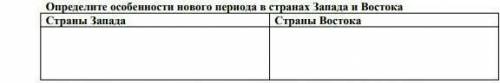 Определите особенности нового периода в странах Запада и Востока

| Страны Запада | Страны Востока |
|---|---|
| | |